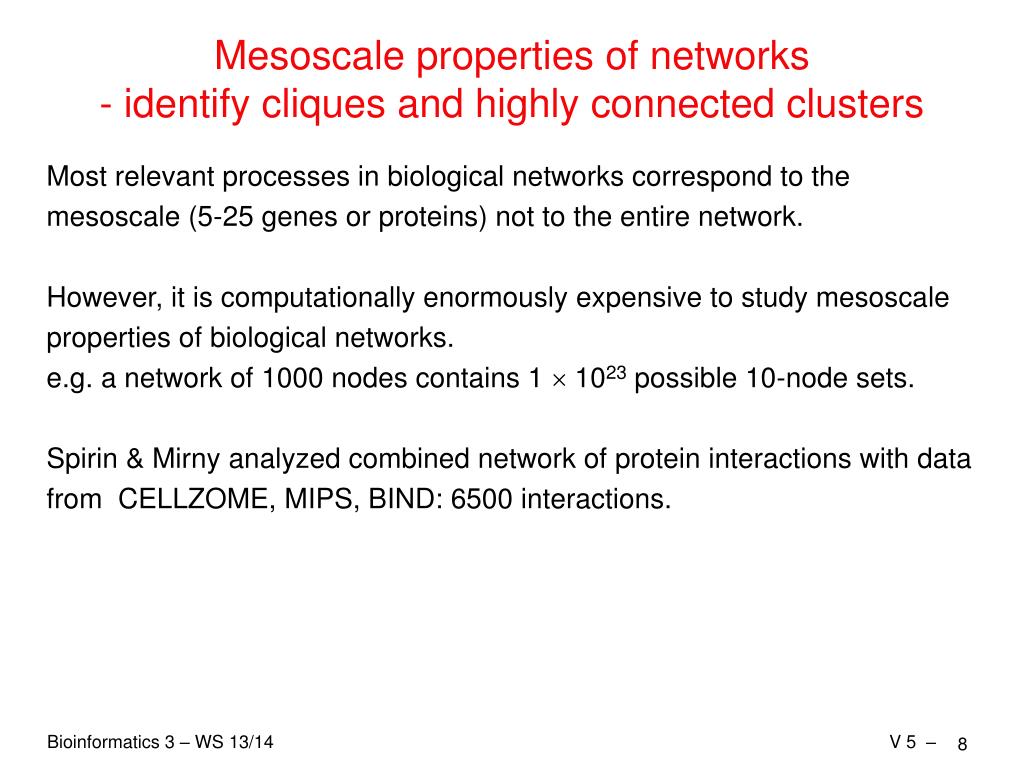 Mesoscale properties of networks
- identify cliques and highly connected clusters

Most relevant processes in biological networks correspond to the mesoscale (5-25 genes or proteins) not to the entire network.

However, it is computationally enormously expensive to study mesoscale properties of biological networks.
e.g. a network of 1000 nodes contains $1 \times 10^{23}$ possible 10-node sets.

Spirin & Mirny analyzed combined network of protein interactions with data from CELLZOME, MIPS, BIND: 6500 interactions.

Bioinformatics 3 – WS 13/14

V 5 –

8